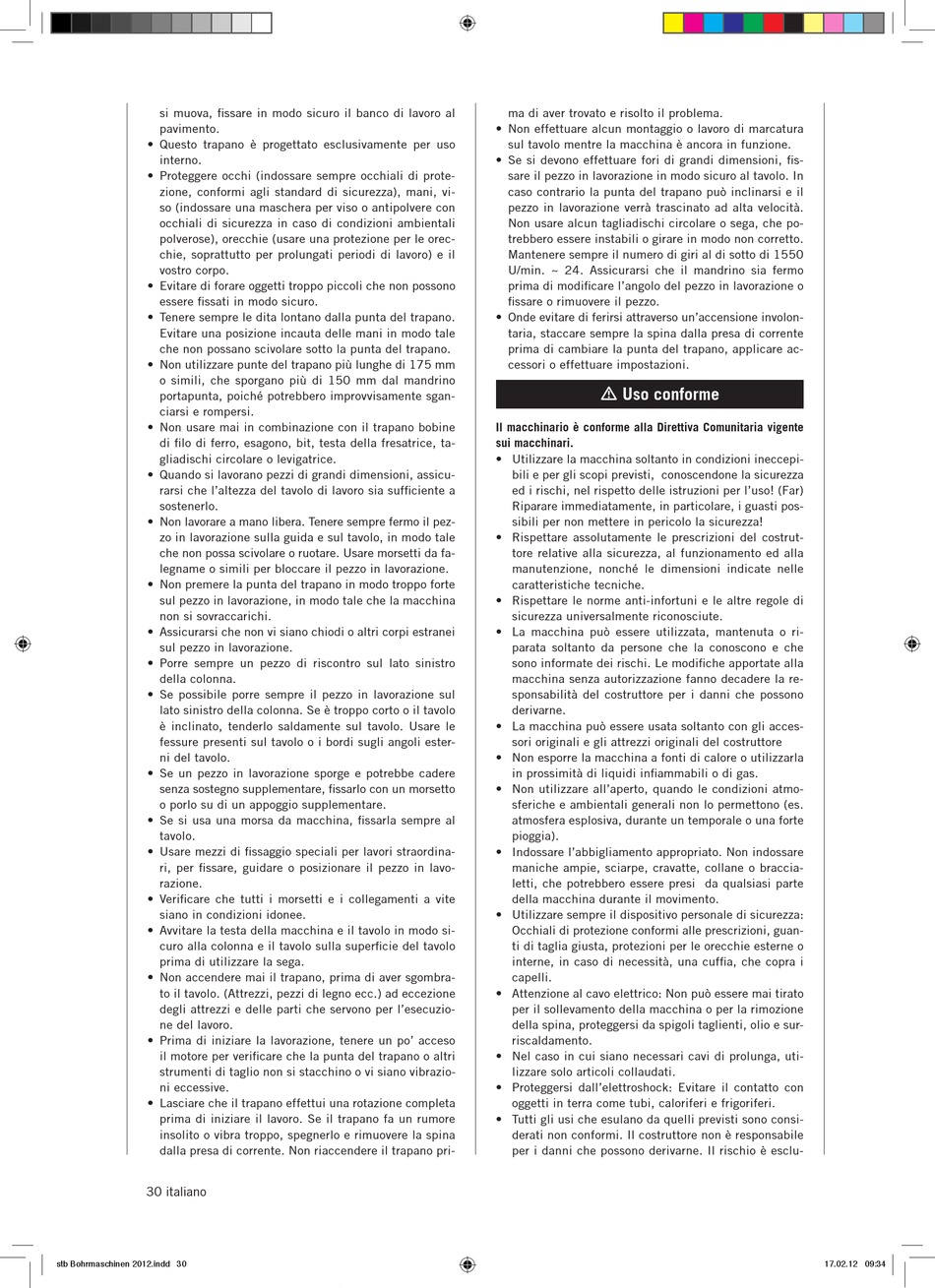 si muova, fissare in modo sicuro il banco di lavoro al pavimento.
• Questo trapano è progettato esclusivamente per uso interno.
• Proteggere occhi (indossare sempre occhiali di protezione, conformi agli standard di sicurezza), mani, viso (indossare una maschera per viso o antipolvere con occhiali di sicurezza in caso di condizioni ambientali polverose), orecchie (usare una protezione per le orecchie, soprattutto per prolungati periodi di lavoro) e il vostro corpo.
• Evitare di forare oggetti troppo piccoli che non possono essere fissati in modo sicuro.
• Tenere sempre le dita lontano dalla punta del trapano. Evitare una posizione incauta delle mani in modo tale che non possano scivolare sotto la punta del trapano.
• Non utilizzare punte del trapano più lunghe di 175 mm o simili, che sporgano più di 150 mm dal mandrino portapunta, poiché potrebbero improvvisamente sganciarsi e rompersi.
• Non usare mai in combinazione con il trapano bobine di filo di ferro, esagono, bit, testa della fresatrice, tagliadischi circolare o levigatrice.
• Quando si lavorano pezzi di grandi dimensioni, assicurarsi che l'altezza del tavolo di lavoro sia sufficiente a sostenerlo.
• Non lavorare a mano libera. Tenere sempre fermo il pezzo in lavorazione sulla guida e sul tavolo, in modo tale che non possa scivolare o ruotare. Usare morsetti da falegname o simili per bloccare il pezzo in lavorazione.
• Non premere la punta del trapano in modo troppo forte sul pezzo in lavorazione, in modo tale che la macchina non si sovraccarichi.
• Assicurarsi che non vi siano chiodi o altri corpi estranei sul pezzo in lavorazione.
• Porre sempre un pezzo di riscontro sul lato sinistro della colonna.
• Se possibile porre sempre il pezzo in lavorazione sul lato sinistro della colonna. Se è troppo corto o il tavolo è inclinato, tenderlo saldamente sul tavolo. Usare le fessure presenti sul tavolo o i bordi sugli angoli esterni del tavolo.
• Se un pezzo in lavorazione sporge e potrebbe cadere senza sostegno supplementare, fissarlo con un morsetto o porlo su di un appoggio supplementare.
• Se si usa una morsa da macchina, fissarla sempre al tavolo.
• Usare mezzi di fissaggio speciali per lavori straordinari, per fissare, guidare o posizionare il pezzo in lavorazione.
• Verificare che tutti i morsetti e i collegamenti a vite siano in condizioni idonee.
• Avvitare la testa della macchina e il tavolo in modo sicuro alla colonna e il tavolo sulla superficie del tavolo prima di utilizzare la sega.
• Non accendere mai il trapano, prima di aver sgombrato il tavolo. (Attrezzi, pezzi di legno ecc.) ad eccezione degli attrezzi e delle parti che servono per l'esecuzione del lavoro.
• Prima di iniziare la lavorazione, tenere un po' acceso il motore per verificare che la punta del trapano o altri strumenti di taglio non si stacchino o vi siano vibrazioni eccessive.
• Lasciare che il trapano effettui una rotazione completa prima di iniziare il lavoro. Se il trapano fa un rumore insolito o vibra troppo, spegnerlo e rimuovere la spina dalla presa di corrente. Non riaccendere il trapano prima di aver trovato e risolto il problema.
• Non effettuare alcun montaggio o lavoro di marcatura sul tavolo mentre la macchina è ancora in funzione.
• Se si devono effettuare fori di grandi dimensioni, fissare il pezzo in lavorazione in modo sicuro al tavolo. In caso contrario la punta del trapano può inclinarsi e il pezzo in lavorazione verrà trascinato ad alta velocità. Non usare alcun tagliadischi circolare o sega, che potrebbero essere instabili o girare in modo non corretto. Mantenere sempre il numero di giri al di sotto di 1550 U/min. ~ 24. Assicurarsi che il mandrino sia fermo prima di modificare l'angolo del pezzo in lavorazione o fissare o rimuovere il pezzo.
• Onde evitare di ferirsi attraverso un'accensione involontaria, staccare sempre la spina dalla presa di corrente prima di cambiare la punta del trapano, applicare accessori o effettuare impostazioni.

⚠ Uso conforme

Il macchinario è conforme alla Direttiva Comunitaria vigente sui macchinari.
• Utilizzare la macchina soltanto in condizioni ineccepibili e per gli scopi previsti, conoscendone la sicurezza ed i rischi, nel rispetto delle istruzioni per l'uso! (Far) Riparare immediatamente, in particolare, i guasti possibili per non mettere in pericolo la sicurezza!
• Rispettare assolutamente le prescrizioni del costruttore relative alla sicurezza, al funzionamento ed alla manutenzione, nonché le dimensioni indicate nelle caratteristiche tecniche.
• Rispettare le norme anti-infortuni e le altre regole di sicurezza universalmente riconosciute.
• La macchina può essere utilizzata, mantenuta o riparata soltanto da persone che la conoscono e che sono informate dei rischi. Le modifiche apportate alla macchina senza autorizzazione fanno decadere la responsabilità del costruttore per i danni che possono derivarne.
• La macchina può essere usata soltanto con gli accessori originali e gli attrezzi originali del costruttore
• Non esporre la macchina a fonti di calore o utilizzarla in prossimità di liquidi infiammabili o di gas.
• Non utilizzare all'aperto, quando le condizioni atmosferiche e ambientali generali non lo permettono (es. atmosfera esplosiva, durante un temporale o una forte pioggia).
• Indossare l'abbigliamento appropriato. Non indossare maniche ampie, sciarpe, cravatte, collane o braccialetti, che potrebbero essere presi da qualsiasi parte della macchina durante il movimento.
• Utilizzare sempre il dispositivo personale di sicurezza: Occhiali di protezione conformi alle prescrizioni, guanti di taglia giusta, protezioni per le orecchie esterne o interne, in caso di necessità, una cuffia, che copra i capelli.
• Attenzione al cavo elettrico: Non può essere mai tirato per il sollevamento della macchina o per la rimozione della spina, proteggersi da spigoli taglienti, olio e surriscaldamento.
• Nel caso in cui siano necessari cavi di prolunga, utilizzare solo articoli collaudati.
• Proteggersi dall'elettroshock: Evitare il contatto con oggetti in terra come tubi, caloriferi e frigoriferi.
• Tutti gli usi che esulano da quelli previsti sono considerati non conformi. Il costruttore non è responsabile per i danni che possono derivarne. Il rischio è esclu-

30 italiano

stb Bohrmaschinen 2012.indd 30
17.02.12 09:34